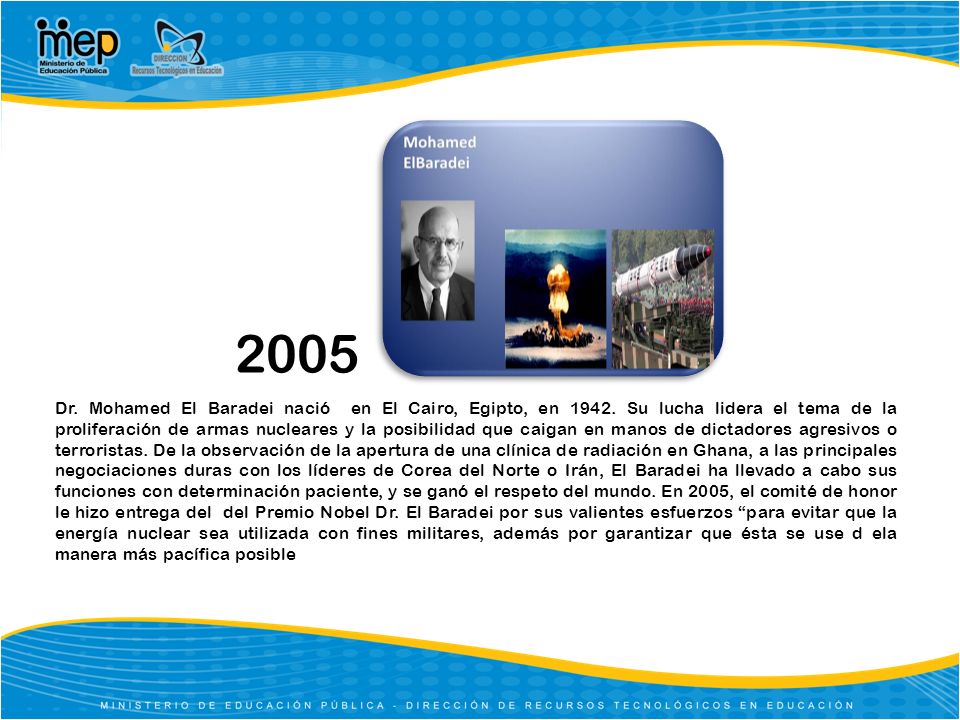 mep
Ministerio de Educación Pública

DIRECCIÓN
Recursos Tecnológicos en Educación

Mohamed ElBaradei

2005

Dr. Mohamed El Baradei nació en El Cairo, Egipto, en 1942. Su lucha lidera el tema de la proliferación de armas nucleares y la posibilidad que caigan en manos de dictadores agresivos o terroristas. De la observación de la apertura de una clínica de radiación en Ghana, a las principales negociaciones duras con los líderes de Corea del Norte o Irán, El Baradei ha llevado a cabo sus funciones con determinación paciente, y se ganó el respeto del mundo. En 2005, el comité de honor le hizo entrega del del Premio Nobel Dr. El Baradei por sus valientes esfuerzos “para evitar que la energía nuclear sea utilizada con fines militares, además por garantizar que ésta se use d ela manera más pacífica posible

MINISTERIO DE EDUCACIÓN PÚBLICA - DIRECCIÓN DE RECURSOS TECNOLÓGICOS EN EDUCACIÓN